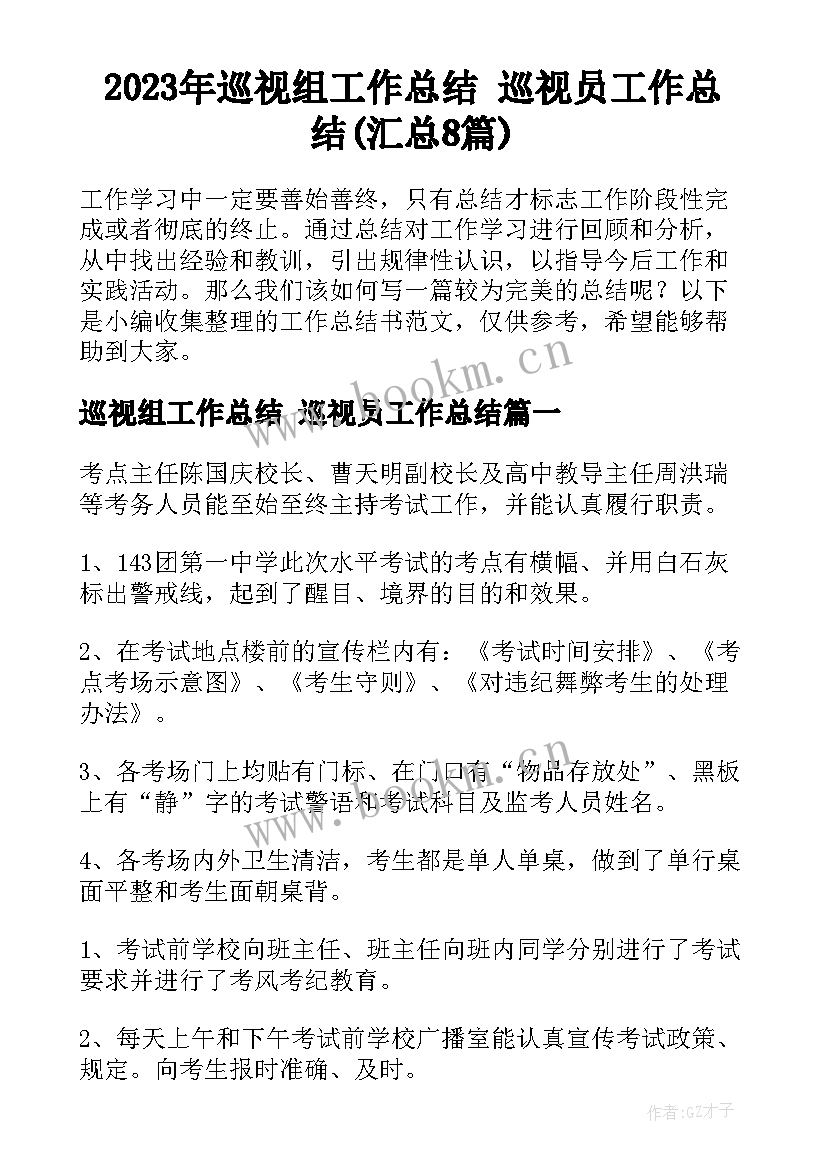 2023年巡视组工作总结 巡视员工作总结(汇总8篇)

工作学习中一定要善始善终，只有总结才标志工作阶段性完成或者彻底的终止。通过总结对工作学习进行回顾和分析，从中找出经验和教训，引出规律性认识，以指导今后工作和实践活动。那么我们该如何写一篇较为完美的总结呢？以下是小编收集整理的工作总结书范文，仅供参考，希望能够帮助到大家。

www.bookm.cn

巡视组工作总结 巡视员工作总结篇一

考点主任陈国庆校长、曹天明副校长及高中教导主任周洪瑞等考务人员能至始至终主持考试工作，并能认真履行职责。

1、143团第一中学此次水平考试的考点有横幅、并用白石灰标出警戒线，起到了醒目、境界的目的和效果。

2、在考试地点楼前的宣传栏内有：《考试时间安排》、《考点考场示意图》、《考生守则》、《对违纪舞弊考生的处理办法》。

3、各考场门上均贴有门标、在门口有“物品存放处”、黑板上有“静”字的考试警语和考试科目及监考人员姓名。

www.bookm.cn

4、各考场内外卫生清洁，考生都是单人单桌，做到了单行桌面平整和考生面朝桌背。

1、考试前学校向班主任、班主任向班内同学分别进行了考试要求并进行了考风考纪教育。

2、每天上午和下午考试前学校广播室能认真宣传考试政策、规定。向考生报时准确、及时。

作者:GZ才子